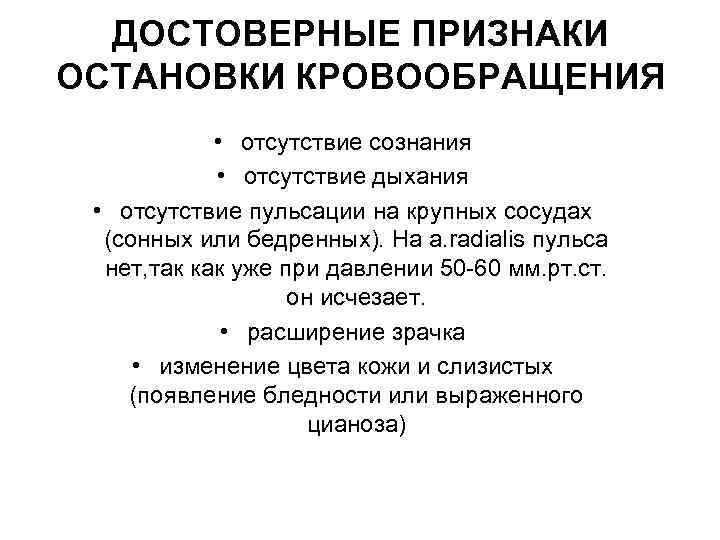 ДОСТОВЕРНЫЕ ПРИЗНАКИ ОСТАНОВКИ КРОВООБРАЩЕНИЯ

• отсутствие сознания
• отсутствие дыхания
• отсутствие пульсации на крупных сосудах (сонных или бедренных). На a.radialis пульса нет,так как уже при давлении 50-60 мм.рт.ст. он исчезает.
• расширение зрачка
• изменение цвета кожи и слизистых (появление бледности или выраженного цианоза)